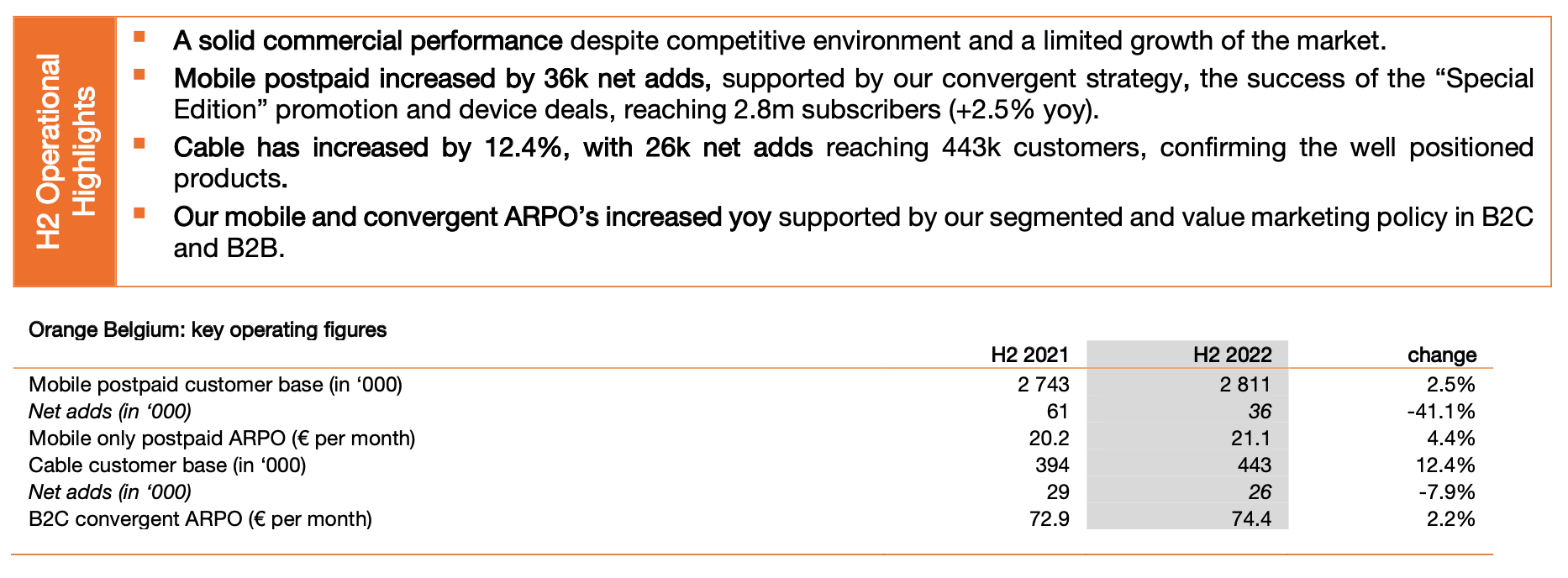 H2 Operational Highlights

• A solid commercial performance despite competitive environment and a limited growth of the market.
• Mobile postpaid increased by 36k net adds, supported by our convergent strategy, the success of the "Special Edition" promotion and device deals, reaching 2.8m subscribers (+2.5% yoy).
• Cable has increased by 12.4%, with 26k net adds reaching 443k customers, confirming the well positioned products.
• Our mobile and convergent ARPO's increased yoy supported by our segmented and value marketing policy in B2C and B2B.

Orange Belgium: key operating figures

| | H2 2021 | H2 2022 | change |
|---|---|---|---|
| Mobile postpaid customer base (in '000) | 2 743 | 2 811 | 2.5% |
| Net adds (in '000) | 61 | 36 | -41.1% |
| Mobile only postpaid ARPO (€ per month) | 20.2 | 21.1 | 4.4% |
| Cable customer base (in '000) | 394 | 443 | 12.4% |
| Net adds (in '000) | 29 | 26 | -7.9% |
| B2C convergent ARPO (€ per month) | 72.9 | 74.4 | 2.2% |